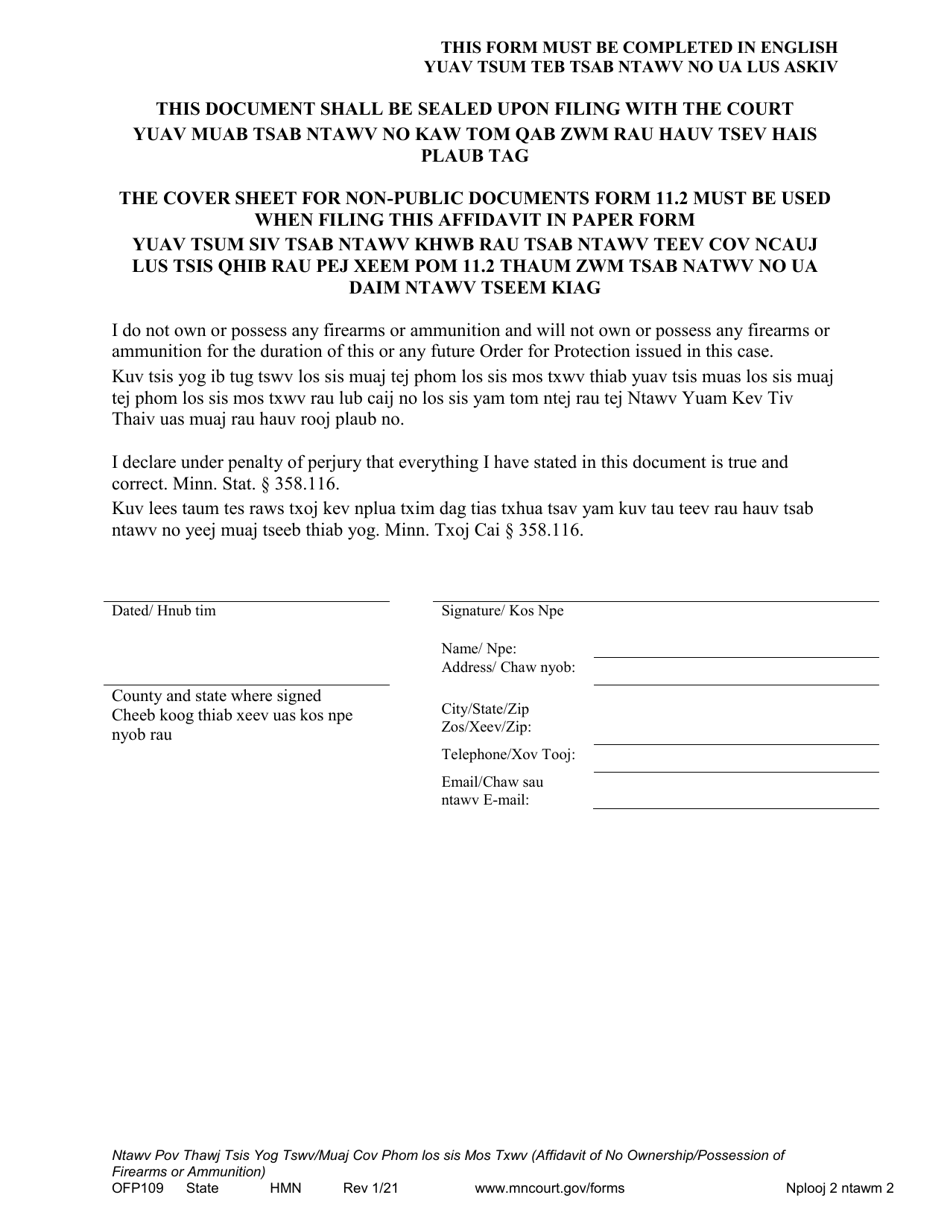 THIS FORM MUST BE COMPLETED IN ENGLISH
YUAV TSUM TEB TSAB NTAWV NO UA LUS ASKIV

THIS DOCUMENT SHALL BE SEALED UPON FILING WITH THE COURT
YUAV MUAB TSAB NTAWV NO KAW TOM QAB ZWM RAU HAUV TSEV HAIS PLAUB TAG

THE COVER SHEET FOR NON-PUBLIC DOCUMENTS FORM 11.2 MUST BE USED WHEN FILING THIS AFFIDAVIT IN PAPER FORM
YUAV TSUM SIV TSAB NTAWV KHWB RAU TSAB NTAWV TEEV COV NCAUJ LUS TSIS QHIB RAU PEJ XEEM POM 11.2 THAUM ZWM TSAB NATWV NO UA DAIM NTAWV TSEEM KIAG

I do not own or possess any firearms or ammunition and will not own or possess any firearms or ammunition for the duration of this or any future Order for Protection issued in this case.
Kuv tsis yog ib tug tswv los sis muaj tej phom los sis mos txwv thiab yuav tsis muas los sis muaj tej phom los sis mos txwv rau lub caij no los sis yam tom ntej rau tej Ntawv Yuam Kev Tiv Thaiv uas muaj rau hauv rooj plaub no.

I declare under penalty of perjury that everything I have stated in this document is true and correct. Minn. Stat. § 358.116.
Kuv lees taum tes raws txoj kev nplua txim dag tias txhua tsav yam kuv tau teev rau hauv tsab ntawv no yeej muaj tseeb thiab yog. Minn. Txoj Cai § 358.116.

Dated/ Hnub tim

County and state where signed
Cheeb koog thiab xeev uas kos npe nyob rau

Signature/ Kos Npe

Name/ Npe:
Address/ Chaw nyob:

City/State/Zip
Zos/Xeev/Zip:

Telephone/Xov Tooj:

Email/Chaw sau ntawv E-mail:

Ntawv Pov Thawj Tsis Yog Tswv/Muaj Cov Phom los sis Mos Txwv (Affidavit of No Ownership/Possession of Firearms or Ammunition)
OFP109 State HMN Rev 1/21 www.mncourt.gov/forms Nplooj 2 ntawm 2